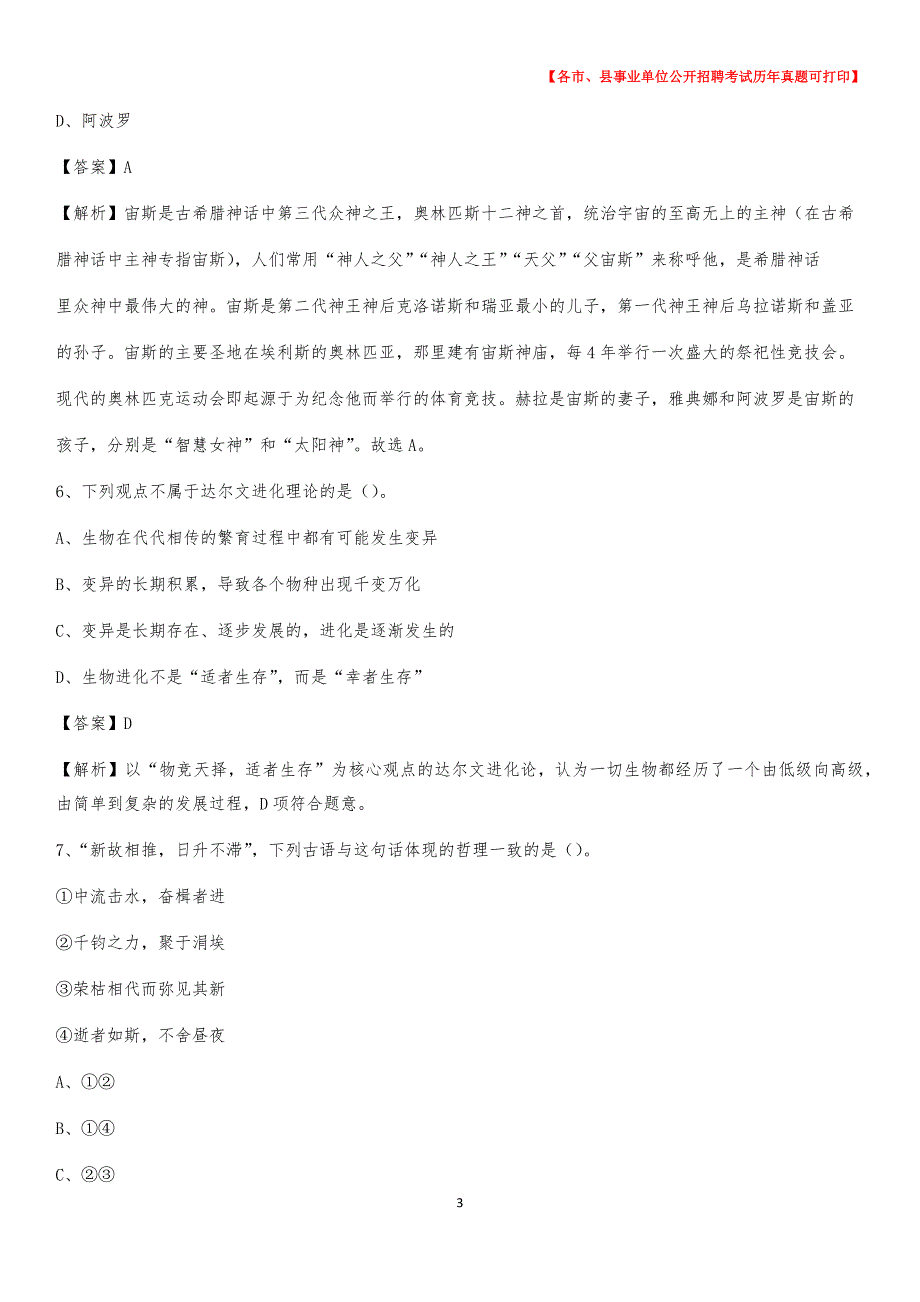 【各市、县事业单位公开招聘考试历年真题可打印】

D、阿波罗

【答案】A

【解析】宙斯是古希腊神话中第三代众神之王，奥林匹斯十二神之首，统治宇宙的至高无上的主神（在古希腊神话中主神专指宙斯），人们常用“神人之父”“神人之王”“天父”“父宙斯”来称呼他，是希腊神话里众神中最伟大的神。宙斯是第二代神王神后克洛诺斯和瑞亚最小的儿子，第一代神王神后乌拉诺斯和盖亚的孙子。宙斯的主要圣地在埃利斯的奥林匹亚，那里建有宙斯神庙，每4年举行一次盛大的祭祀性竞技会。现代的奥林匹克运动会即起源于为纪念他而举行的体育竞技。赫拉是宙斯的妻子，雅典娜和阿波罗是宙斯的孩子，分别是“智慧女神”和“太阳神”。故选A。

6、下列观点不属于达尔文进化理论的是（）。

A、生物在代代相传的繁育过程中都有可能发生变异

B、变异的长期积累，导致各个物种出现千变万化

C、变异是长期存在、逐步发展的，进化是逐渐发生的

D、生物进化不是“适者生存”，而是“幸者生存”

【答案】D

【解析】以“物竞天择，适者生存”为核心观点的达尔文进化论，认为一切生物都经历了一个由低级向高级，由简单到复杂的发展过程，D项符合题意。

7、“新故相推，日升不滞”，下列古语与这句话体现的哲理一致的是（）。

①中流击水，奋楫者进

②千钧之力，聚于涓埃

③荣枯相代而弥见其新

④逝者如斯，不舍昼夜

A、①②

B、①④

C、②③

3